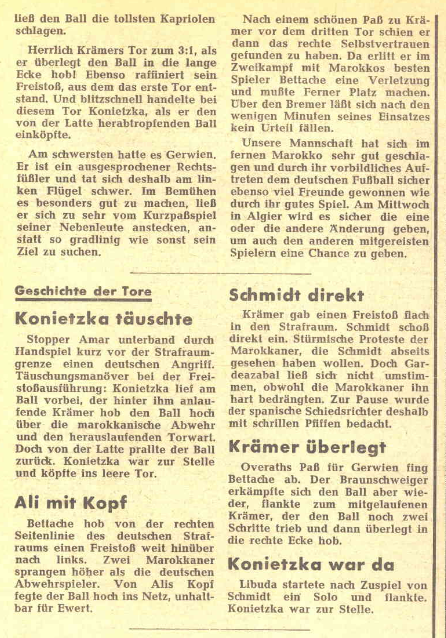 ließ den Ball die tollsten Kapriolen schlagen.

Herrlich Krämers Tor zum 3:1, als er überlegt den Ball in die lange Ecke hob! Ebenso raffiniert sein Freistoß, aus dem das erste Tor entstand. Und blitzschnell handelte bei diesem Tor Konietzka, als er den von der Latte herabtropfenden Ball einköpfte.

Am schwersten hatte es Gerwien. Er ist ein ausgesprochener Rechtsfüßler und tat sich deshalb am linken Flügel schwer. Im Bemühen es besonders gut zu machen, ließ er sich zu sehr vom Kurzpaßspiel seiner Nebenleute anstecken, anstatt so gradlinig wie sonst sein Ziel zu suchen.

Nach einem schönen Paß zu Krämer vor dem dritten Tor schien er dann das rechte Selbstvertrauen gefunden zu haben. Da erlitt er im Zweikampf mit Marokkos besten Spieler Bettache eine Verletzung und mußte Ferner Platz machen. Über den Bremer läßt sich nach den wenigen Minuten seines Einsatzes kein Urteil fällen.

Unsere Mannschaft hat sich im fernen Marokko sehr gut geschlagen und durch ihr vorbildliches Auftreten dem deutschen Fußball sicher ebenso viel Freunde gewonnen wie durch ihr gutes Spiel. Am Mittwoch in Algier wird es sicher die eine oder die andere Änderung geben, um auch den anderen mitgereisten Spielern eine Chance zu geben.

Geschichte der Tore

Konietzka täuschte

Stopper Amar unterband durch Handspiel kurz vor der Strafraumgrenze einen deutschen Angriff. Täuschungsmanöver bei der Freistoßausführung: Konietzka lief am Ball vorbei, der hinter ihm anlaufende Krämer hob den Ball hoch über die marokkanische Abwehr und den herauslaufenden Torwart. Doch von der Latte prallte der Ball zurück. Konietzka war zur Stelle und köpfte ins leere Tor.

Ali mit Kopf

Bettache hob von der rechten Seitenlinie des deutschen Strafraums einen Freistoß weit hinüber nach links. Zwei Marokkaner sprangen höher als die deutschen Abwehrspieler. Von Alis Kopf fegte der Ball hoch ins Netz, unhaltbar für Ewert.

Schmidt direkt

Krämer gab einen Freistoß flach in den Strafraum. Schmidt schoß direkt ein. Stürmische Proteste der Marokkaner, die Schmidt abseits gesehen haben wollen. Doch Gardeazabal ließ sich nicht umstimmen, obwohl die Marokkaner ihn hart bedrängten. Zur Pause wurde der spanische Schiedsrichter deshalb mit schrillen Pfiffen bedacht.

Krämer überlegt

Overaths Paß für Gerwien fing Bettache ab. Der Braunschweiger erkämpfte sich den Ball aber wieder, flankte zum mitgelaufenen Krämer, der den Ball noch zwei Schritte trieb und dann überlegt in die rechte Ecke hob.

Konietzka war da

Libuda startete nach Zuspiel von Schmidt ein Solo und flankte. Konietzka war zur Stelle.